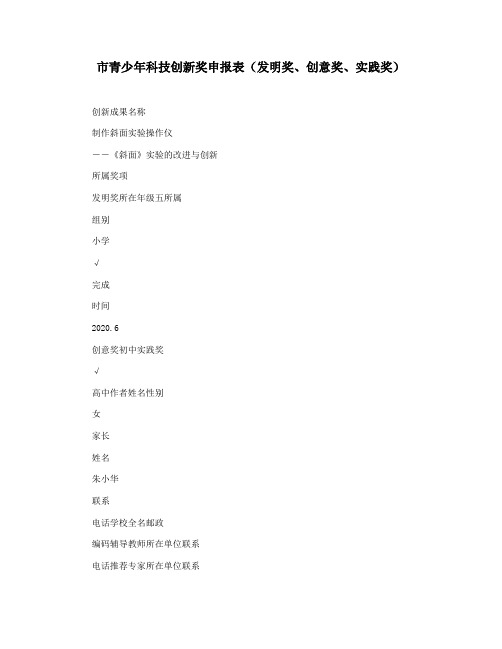 市青少年科技创新奖申报表（发明奖、创意奖、实践奖）

创新成果名称

制作斜面实验操作仪

——《斜面》实验的改进与创新

所属奖项

发明奖所在年级五所属

组别

小学

√

完成

时间

2020.6

创意奖初中实践奖

√

高中作者姓名性别

女

家长

姓名

朱小华

联系

电话学校全名邮政

编码辅导教师所在单位联系

电话推荐专家所在单位联系